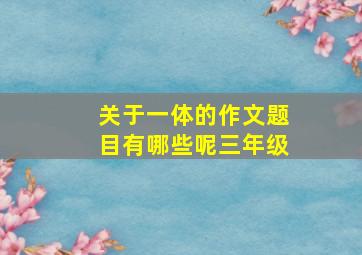 关于一体的作文题目有哪些呢三年级